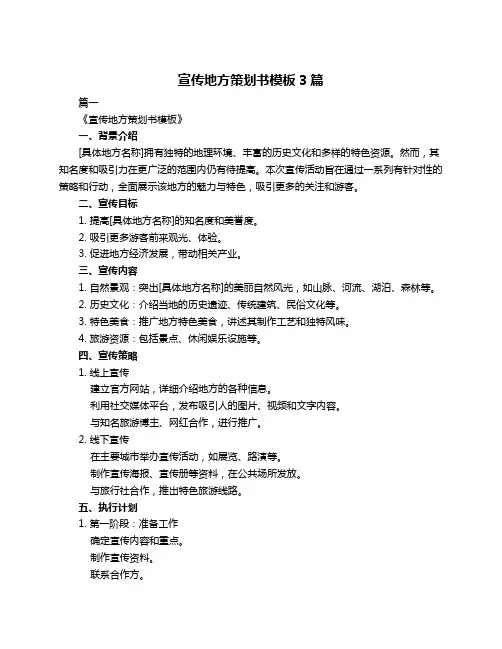 宣传地方策划书模板 3 篇

篇一

《宣传地方策划书模板》

一、背景介绍

[具体地方名称]拥有独特的地理环境、丰富的历史文化和多样的特色资源。然而，其知名度和吸引力在更广泛的范围内仍有待提高。本次宣传活动旨在通过一系列有针对性的策略和行动，全面展示该地方的魅力与特色，吸引更多的关注和游客。

二、宣传目标

1. 提高[具体地方名称]的知名度和美誉度。

2. 吸引更多游客前来观光、体验。

3. 促进地方经济发展，带动相关产业。

三、宣传内容

1. 自然景观：突出[具体地方名称]的美丽自然风光，如山脉、河流、湖泊、森林等。

2. 历史文化：介绍当地的历史遗迹、传统建筑、民俗文化等。

3. 特色美食：推广地方特色美食，讲述其制作工艺和独特风味。

4. 旅游资源：包括景点、休闲娱乐设施等。

四、宣传策略

1. 线上宣传

建立官方网站，详细介绍地方的各种信息。

利用社交媒体平台，发布吸引人的图片、视频和文字内容。

与知名旅游博主、网红合作，进行推广。

2. 线下宣传

在主要城市举办宣传活动，如展览、路演等。

制作宣传海报、宣传册等资料，在公共场所发放。

与旅行社合作，推出特色旅游线路。

五、执行计划

1. 第一阶段：准备工作

确定宣传内容和重点。

制作宣传资料。

联系合作方。